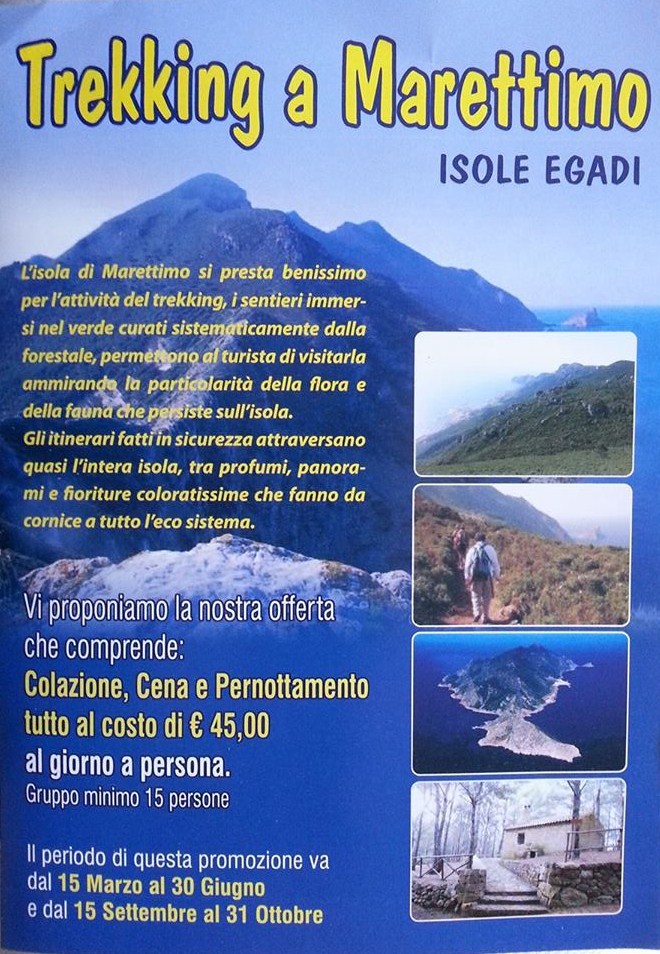 Trekking a Marettimo

ISOLE EGADI

L'isola di Marettimo si presta benissimo per l'attività del trekking, i sentieri immersi nel verde curati sistematicamente dalla forestale, permettono al turista di visitarla ammirando la particolarità della flora e della fauna che persiste sull'isola.
Gli itinerari fatti in sicurezza attraversano quasi l'intera isola, tra profumi, panorami e fioriture coloratissime che fanno da cornice a tutto l'eco sistema.

Vi proponiamo la nostra offerta che comprende:
Colazione, Cena e Pernottamento tutto al costo di € 45,00 al giorno a persona.
Gruppo minimo 15 persone

Il periodo di questa promozione va dal 15 Marzo al 30 Giugno e dal 15 Settembre al 31 Ottobre